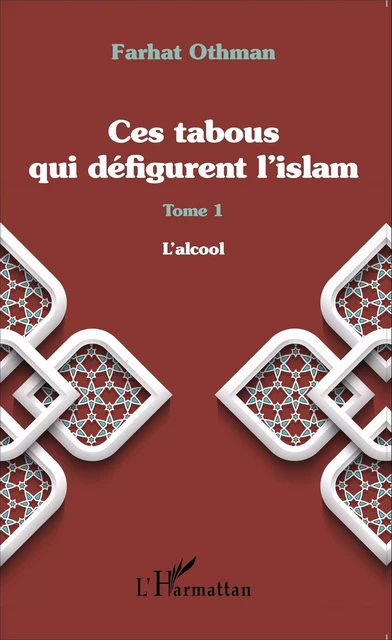 Farhat Othman

Ces tabous qui défigurent l'islam

Tome 1

L'alcool

L'Harmattan